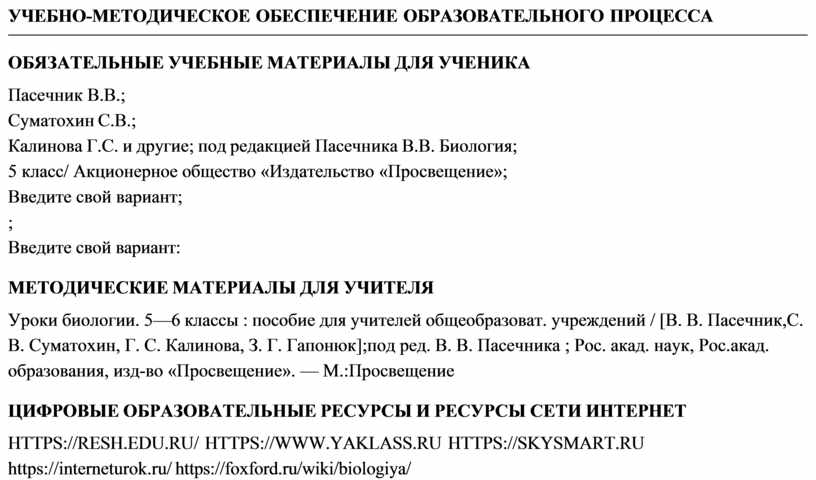 УЧЕБНО-МЕТОДИЧЕСКОЕ ОБЕСПЕЧЕНИЕ ОБРАЗОВАТЕЛЬНОГО ПРОЦЕССА

ОБЯЗАТЕЛЬНЫЕ УЧЕБНЫЕ МАТЕРИАЛЫ ДЛЯ УЧЕНИКА

Пасечник В.В.;
Суматохин С.В.;
Калинова Г.С. и другие; под редакцией Пасечника В.В. Биология;
5 класс/ Акционерное общество «Издательство «Просвещение»;
Введите свой вариант;
;
Введите свой вариант:

МЕТОДИЧЕСКИЕ МАТЕРИАЛЫ ДЛЯ УЧИТЕЛЯ

Уроки биологии. 5—6 классы : пособие для учителей общеобразоват. учреждений / [В. В. Пасечник,С. В. Суматохин, Г. С. Калинова, З. Г. Гапонюк];под ред. В. В. Пасечника ; Рос. акад. наук, Рос.акад. образования, изд-во «Просвещение». — М.:Просвещение

ЦИФРОВЫЕ ОБРАЗОВАТЕЛЬНЫЕ РЕСУРСЫ И РЕСУРСЫ СЕТИ ИНТЕРНЕТ

HTTPS://RESH.EDU.RU/ HTTPS://WWW.YAKLASS.RU HTTPS://SKYSMART.RU
https://interneturok.ru/ https://foxford.ru/wiki/biologiya/